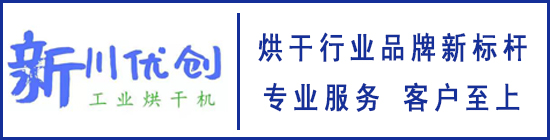 新川优创
工业烘干机

烘干行业品牌新标杆
专业服务 客户至上